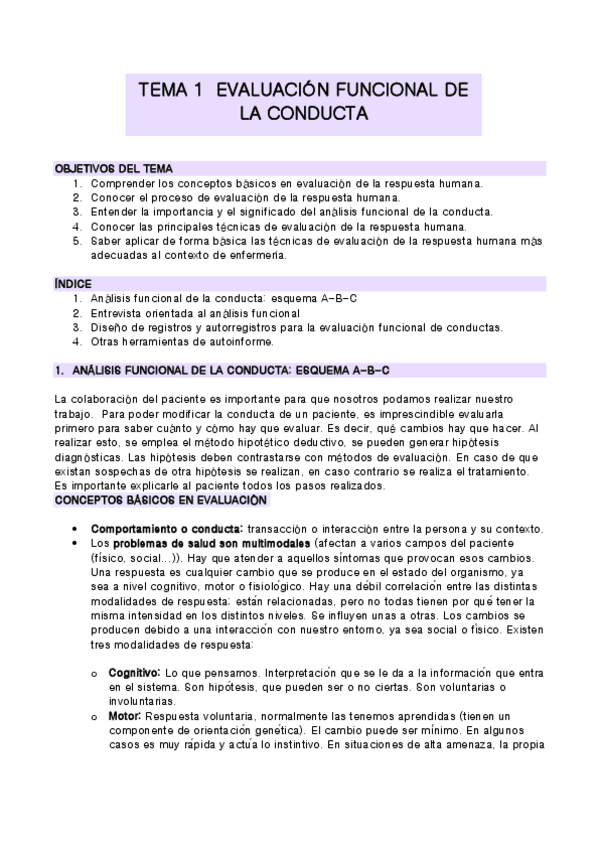 TEMA 1 EVALUACIÓN FUNCIONAL DE LA CONDUCTA

OBJETIVOS DEL TEMA
1. Comprender los conceptos básicos en evaluación de la respuesta humana.
2. Conocer el proceso de evaluación de la respuesta humana.
3. Entender la importancia y el significado del análisis funcional de la conducta.
4. Conocer las principales técnicas de evaluación de la respuesta humana.
5. Saber aplicar de forma básica las técnicas de evaluación de la respuesta humana más adecuadas al contexto de enfermería.

ÍNDICE
1. Análisis funcional de la conducta: esquema A-B-C
2. Entrevista orientada al análisis funcional
3. Diseño de registros y autorregistros para la evaluación funcional de conductas.
4. Otras herramientas de autoinforme.

1. ANÁLISIS FUNCIONAL DE LA CONDUCTA: ESQUEMA A-B-C

La colaboración del paciente es importante para que nosotros podamos realizar nuestro trabajo. Para poder modificar la conducta de un paciente, es imprescindible evaluarla primero para saber cuánto y cómo hay que evaluar. Es decir, qué cambios hay que hacer. Al realizar esto, se emplea el método hipotético deductivo, se pueden generar hipótesis diagnósticas. Las hipótesis deben contrastarse con métodos de evaluación. En caso de que existan sospechas de otra hipótesis se realizan, en caso contrario se realiza el tratamiento. Es importante explicarle al paciente todos los pasos realizados.
CONCEPTOS BÁSICOS EN EVALUACIÓN

• Comportamiento o conducta: transacción o interacción entre la persona y su contexto.
• Los problemas de salud son multimodales (afectan a varios campos del paciente (físico, social...)). Hay que atender a aquellos síntomas que provocan esos cambios. Una respuesta es cualquier cambio que se produce en el estado del organismo, ya sea a nivel cognitivo, motor o fisiológico. Hay una débil correlación entre las distintas modalidades de respuesta: están relacionadas, pero no todas tienen por qué tener la misma intensidad en los distintos niveles. Se influyen unas a otras. Los cambios se producen debido a una interacción con nuestro entorno, ya sea social o físico. Existen tres modalidades de respuesta:

o Cognitivo: Lo que pensamos. Interpretación que se le da a la información que entra en el sistema. Son hipótesis, que pueden ser o no ciertas. Son voluntarias o involuntarias.
o Motor: Respuesta voluntaria, normalmente las tenemos aprendidas (tienen un componente de orientación genética). El cambio puede ser mínimo. En algunos casos es muy rápida y actúa lo instintivo. En situaciones de alta amenaza, la propia